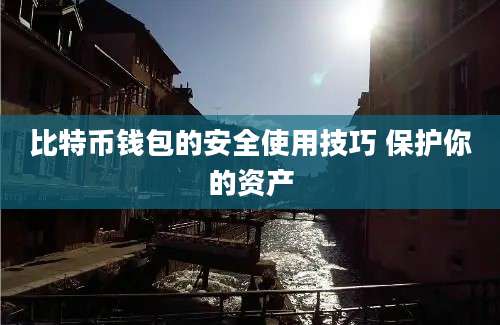 比特币钱包的安全使用技巧 保护你的资产